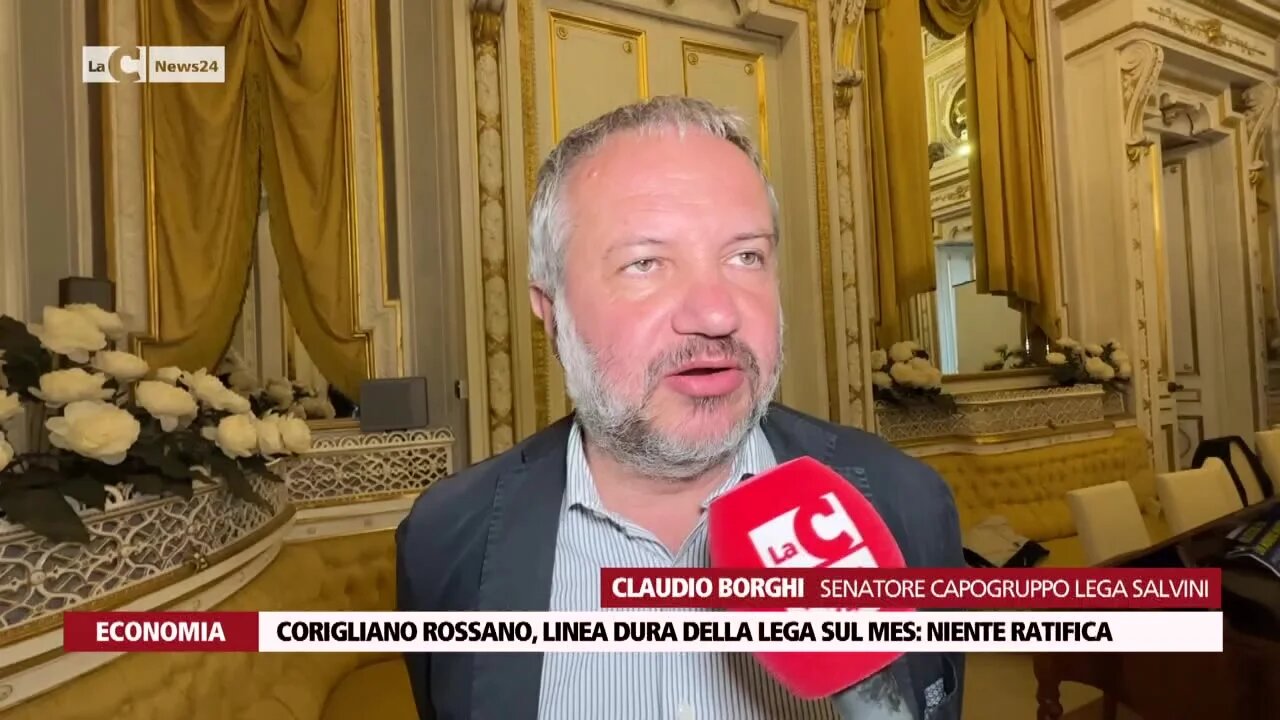 LaC News24

LaC

CLAUDIO BORGHI SENATORE CAPOGRUPPO LEGA SALVINI

ECONOMIA CORIGLIANO ROSSANO, LINEA DURA DELLA LEGA SUL MES: NIENTE RATIFICA